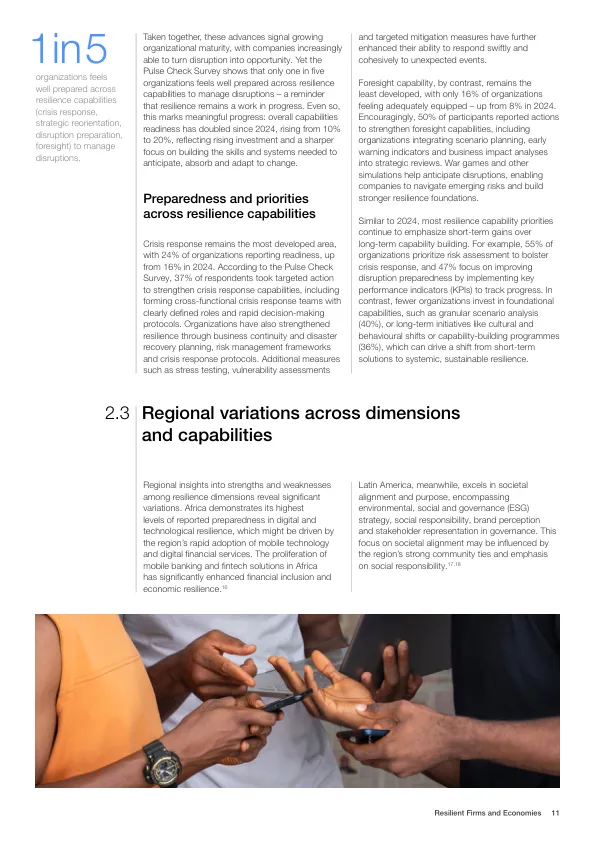 1in5

organizations feels well prepared across resilience capabilities (crisis response, strategic reorientation, disruption preparation, foresight) to manage disruptions.

Taken together, these advances signal growing organizational maturity, with companies increasingly able to turn disruption into opportunity. Yet the Pulse Check Survey shows that only one in five organizations feels well prepared across resilience capabilities to manage disruptions – a reminder that resilience remains a work in progress. Even so, this marks meaningful progress: overall capabilities readiness has doubled since 2024, rising from 10% to 20%, reflecting rising investment and a sharper focus on building the skills and systems needed to anticipate, absorb and adapt to change.

Preparedness and priorities across resilience capabilities

Crisis response remains the most developed area, with 24% of organizations reporting readiness, up from 16% in 2024. According to the Pulse Check Survey, 37% of respondents took targeted action to strengthen crisis response capabilities, including forming cross-functional crisis response teams with clearly defined roles and rapid decision-making protocols. Organizations have also strengthened resilience through business continuity and disaster recovery planning, risk management frameworks and crisis response protocols. Additional measures such as stress testing, vulnerability assessments and targeted mitigation measures have further enhanced their ability to respond swiftly and cohesively to unexpected events.

Foresight capability, by contrast, remains the least developed, with only 16% of organizations feeling adequately equipped – up from 8% in 2024. Encouragingly, 50% of participants reported actions to strengthen foresight capabilities, including organizations integrating scenario planning, early warning indicators and business impact analyses into strategic reviews. War games and other simulations help anticipate disruptions, enabling companies to navigate emerging risks and build stronger resilience foundations.

Similar to 2024, most resilience capability priorities continue to emphasize short-term gains over long-term capability building. For example, 55% of organizations prioritize risk assessment to bolster crisis response, and 47% focus on improving disruption preparedness by implementing key performance indicators (KPIs) to track progress. In contrast, fewer organizations invest in foundational capabilities, such as granular scenario analysis (40%), or long-term initiatives like cultural and behavioural shifts or capability-building programmes (36%), which can drive a shift from short-term solutions to systemic, sustainable resilience.

2.3 Regional variations across dimensions and capabilities

Regional insights into strengths and weaknesses among resilience dimensions reveal significant variations. Africa demonstrates its highest levels of reported preparedness in digital and technological resilience, which might be driven by the region's rapid adoption of mobile technology and digital financial services. The proliferation of mobile banking and fintech solutions in Africa has significantly enhanced financial inclusion and economic resilience.$^{16}$

Latin America, meanwhile, excels in societal alignment and purpose, encompassing environmental, social and governance (ESG) strategy, social responsibility, brand perception and stakeholder representation in governance. This focus on societal alignment may be influenced by the region's strong community ties and emphasis on social responsibility.$^{17,18}$

Resilient Firms and Economies 11